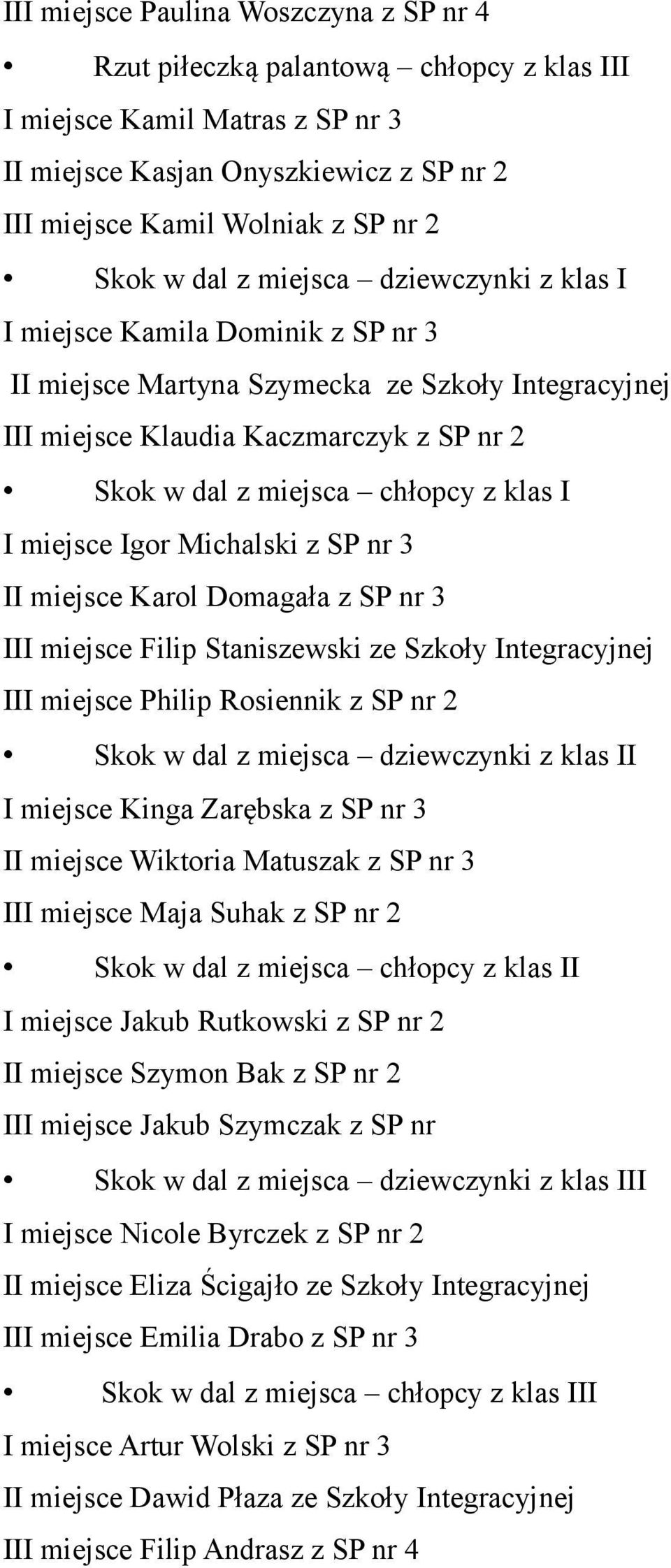 III miejsce Paulina Woszczyna z SP nr 4

• Rzut piłeczką palantową – chłopcy z klas III

I miejsce Kamil Matras z SP nr 3

II miejsce Kasjan Onyszkiewicz z SP nr 2

III miejsce Kamil Wolniak z SP nr 2

• Skok w dal z miejsca – dziewczynki z klas I

I miejsce Kamila Dominik z SP nr 3

II miejsce Martyna Szymecka ze Szkoły Integracyjnej

III miejsce Klaudia Kaczmarczyk z SP nr 2

• Skok w dal z miejsca – chłopcy z klas I

I miejsce Igor Michalski z SP nr 3

II miejsce Karol Domagała z SP nr 3

III miejsce Filip Staniszewski ze Szkoły Integracyjnej

III miejsce Philip Rosiennik z SP nr 2

• Skok w dal z miejsca – dziewczynki z klas II

I miejsce Kinga Zarębska z SP nr 3

II miejsce Wiktoria Matuszak z SP nr 3

III miejsce Maja Suhak z SP nr 2

• Skok w dal z miejsca – chłopcy z klas II

I miejsce Jakub Rutkowski z SP nr 2

II miejsce Szymon Bak z SP nr 2

III miejsce Jakub Szymczak z SP nr

• Skok w dal z miejsca – dziewczynki z klas III

I miejsce Nicole Byrczek z SP nr 2

II miejsce Eliza Ścigajło ze Szkoły Integracyjnej

III miejsce Emilia Drabo z SP nr 3

• Skok w dal z miejsca – chłopcy z klas III

I miejsce Artur Wolski z SP nr 3

II miejsce Dawid Płaza ze Szkoły Integracyjnej

III miejsce Filip Andrasz z SP nr 4